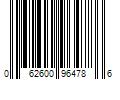 0 62600 96478 6